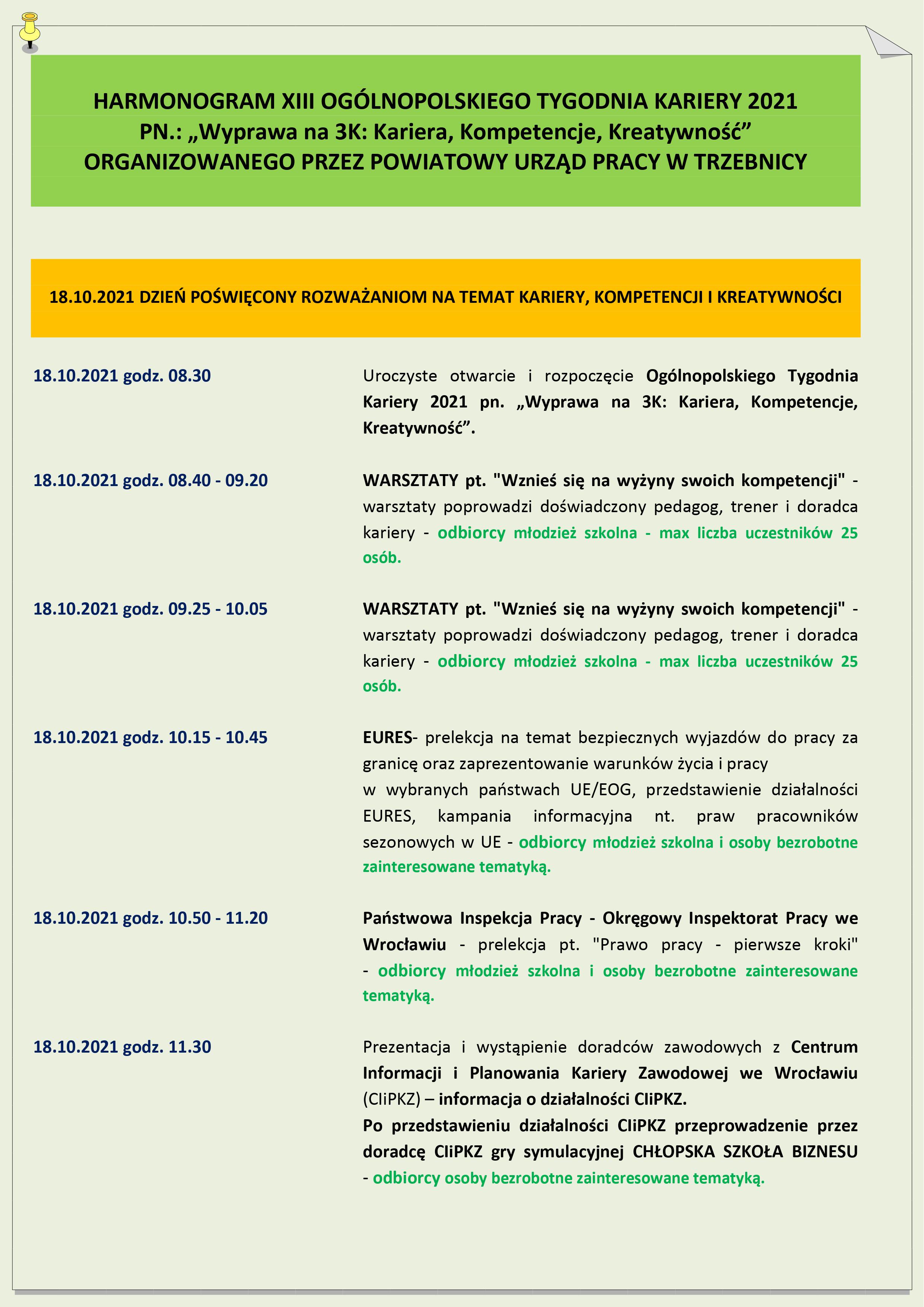 HARMONOGRAM XIII OGÓLNOPOLSKIEGO TYGODNIA KARIERY 2021
PN.: „Wyprawa na 3K: Kariera, Kompetencje, Kreatywność”
ORGANIZOWANEGO PRZEZ POWIATOWY URZĄD PRACY W TRZEBNICY

18.10.2021 DZIEŃ POŚWIĘCONY ROZWAŻANIOM NA TEMAT KARIERY, KOMPETENCJI I KREATYWNOŚCI

18.10.2021 godz. 08.30

Uroczyste otwarcie i rozpoczęcie Ogólnopolskiego Tygodnia Kariery 2021 pn. „Wyprawa na 3K: Kariera, Kompetencje, Kreatywność”.

18.10.2021 godz. 08.40 - 09.20

WARSZTATY pt. "Wznieś się na wyżyny swoich kompetencji" - warsztaty poprowadzi doświadczony pedagog, trener i doradca kariery - odbiorcy młodzież szkolna - max liczba uczestników 25 osób.

18.10.2021 godz. 09.25 - 10.05

WARSZTATY pt. "Wznieś się na wyżyny swoich kompetencji" - warsztaty poprowadzi doświadczony pedagog, trener i doradca kariery - odbiorcy młodzież szkolna - max liczba uczestników 25 osób.

18.10.2021 godz. 10.15 - 10.45

EURES- prelekcja na temat bezpiecznych wyjazdów do pracy za granicę oraz zaprezentowanie warunków życia i pracy

w wybranych państwach UE/EOG, przedstawienie działalności EURES, kampania informacyjna nt. praw pracowników sezonowych w UE - odbiorcy młodzież szkolna i osoby bezrobotne zainteresowane tematyką.

18.10.2021 godz. 10.50 - 11.20

Państwowa Inspekcja Pracy - Okręgowy Inspektorat Pracy we Wrocławiu - prelekcja pt. "Prawo pracy - pierwsze kroki" - odbiorcy młodzież szkolna i osoby bezrobotne zainteresowane tematyką.

18.10.2021 godz. 11.30

Prezentacja i wystąpienie doradców zawodowych z Centrum Informacji i Planowania Kariery Zawodowej we Wrocławiu (CIiPKZ) – informacja o działalności CIiPKZ.

Po przedstawieniu działalności CIiPKZ przeprowadzenie przez doradcę CIiPKZ gry symulacyjnej CHŁOPSKA SZKOŁA BIZNESU - odbiorcy osoby bezrobotne zainteresowane tematyką.